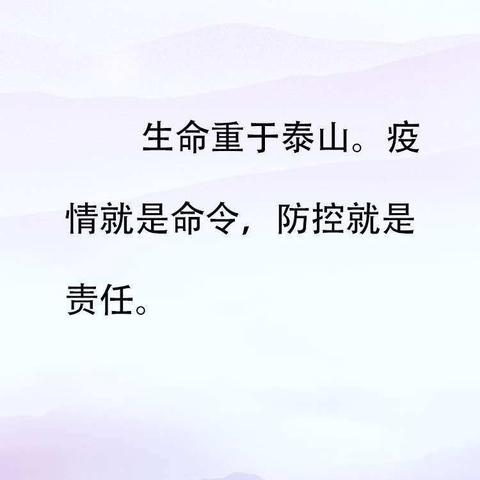 生命重于泰山。疫情就是命令，防控就是责任。